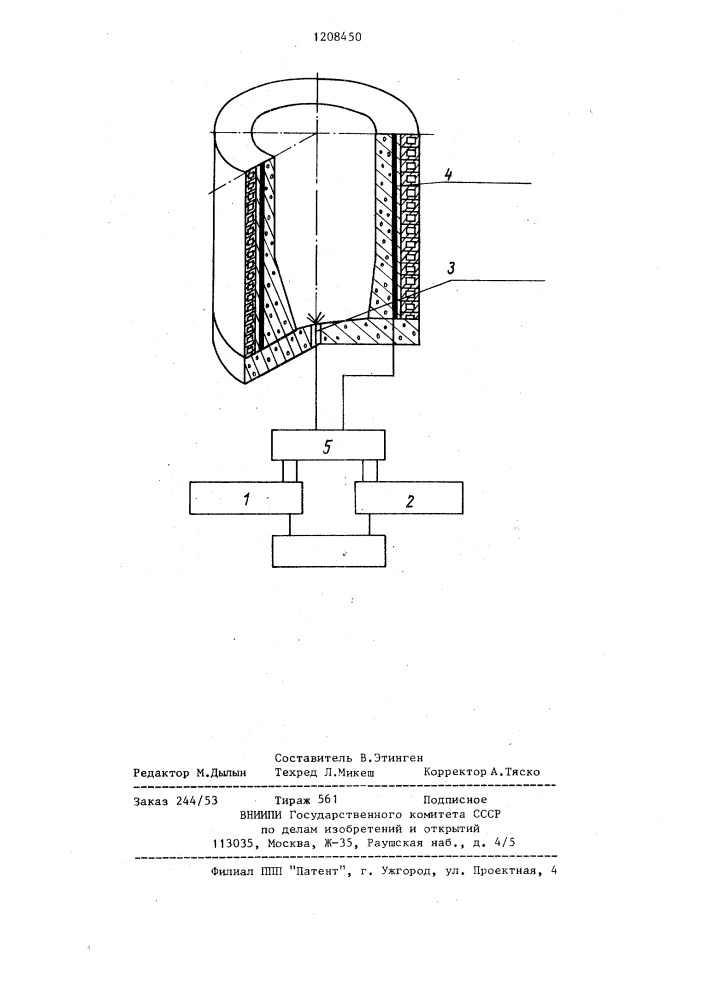 1208450

4

3

5

1

2

Составитель В.Этинген
Редактор М.Дылын Техред Л.Микеш Корректор А.Тяско

Заказ 244/53 Тираж 561 Подписное
ВНИИПИ Государственного комитета СССР
по делам изобретений и открытий
113035, Москва, Ж-35, Раушская наб., д. 4/5

Филиал ППП "Патент", г. Ужгород, ул. Проектная, 4